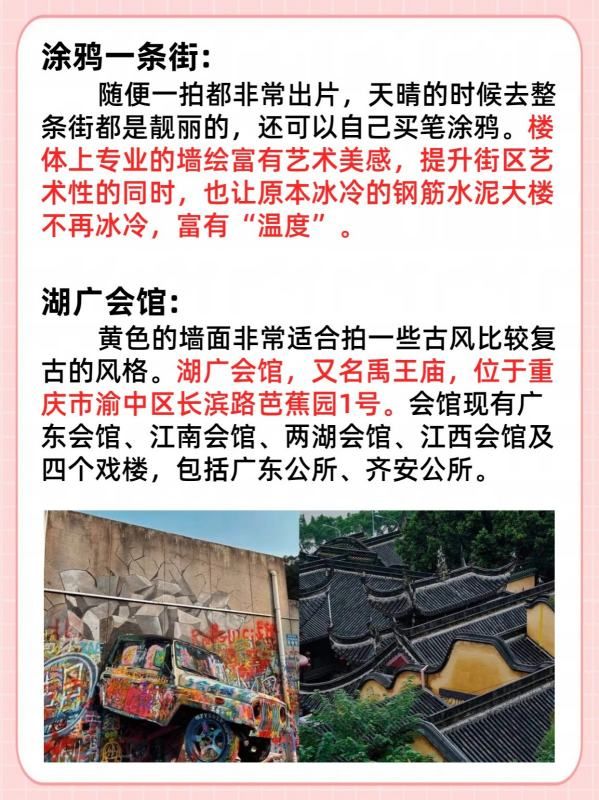 涂鸦一条街：

随便一拍都非常出片，天晴的时候去整条街都是靓丽的，还可以自己买笔涂鸦。楼体上专业的墙绘富有艺术美感，提升街区艺术性的同时，也让原本冰冷的钢筋水泥大楼不再冰冷，富有“温度”。

湖广会馆：

黄色的墙面非常适合拍一些古风比较复古的风格。湖广会馆，又名禹王庙，位于重庆市渝中区长滨路芭蕉园1号。会馆现有广东会馆、江南会馆、两湖会馆、江西会馆及四个戏楼，包括广东公所、齐安公所。